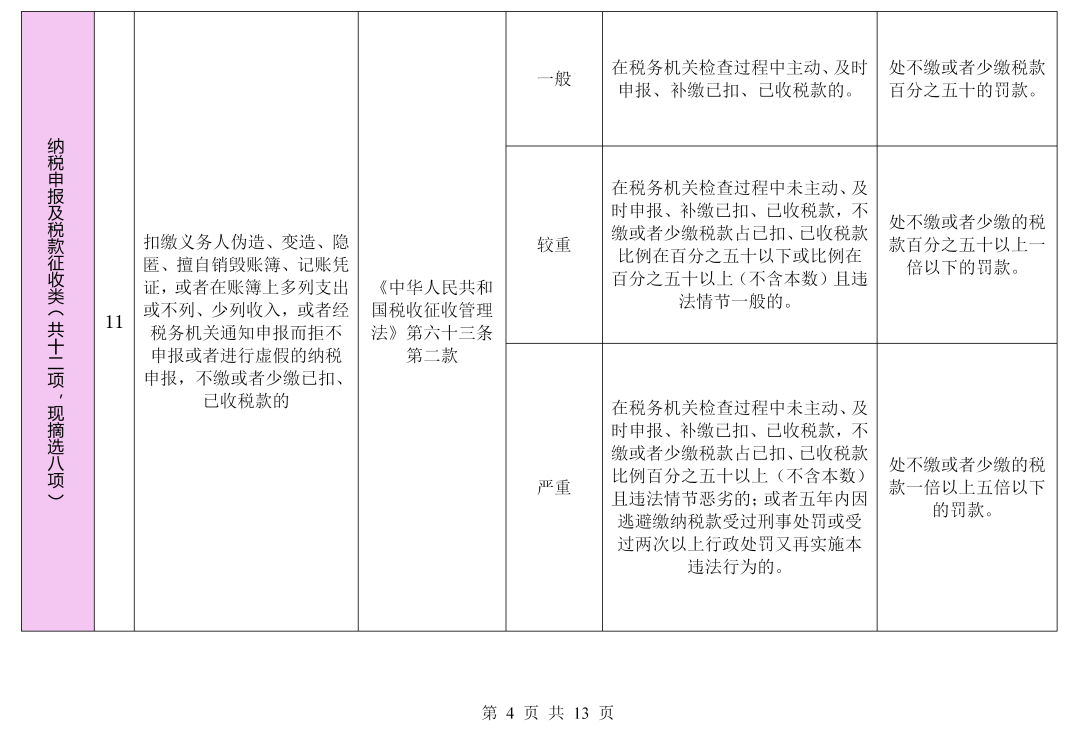 | 纳税申报及税款征收类（共十二项，现摘选八项） | 11 | 扣缴义务人伪造、变造、隐匿、擅自销毁账簿、记账凭证，或者在账簿上多列支出或不列、少列收入，或者经税务机关通知申报而拒不申报或者进行虚假的纳税申报，不缴或者少缴已扣、已收税款的 | 《中华人民共和国税收征收管理法》第六十三条第二款 | 一般 | 在税务机关检查过程中主动、及时申报、补缴已扣、已收税款的。 | 处不缴或者少缴税款百分之五十的罚款。 |
|---|---|---|---|---|---|---|
| | | | | 较重 | 在税务机关检查过程中未主动、及时申报、补缴已扣、已收税款，不缴或者少缴税款占已扣、已收税款比例在百分之五十以下或比例在百分之五十以上（不含本数）且违法情节一般的。 | 处不缴或者少缴的税款百分之五十以上一倍以下的罚款。 |
| | | | | 严重 | 在税务机关检查过程中未主动、及时申报、补缴已扣、已收税款，不缴或者少缴税款占已扣、已收税款比例百分之五十以上（不含本数）且违法情节恶劣的；或者五年内因逃避缴纳税款受过刑事处罚或受过两次以上行政处罚又再实施本违法行为的。 | 处不缴或者少缴的税款一倍以上五倍以下的罚款。 |

第 4 页 共 13 页